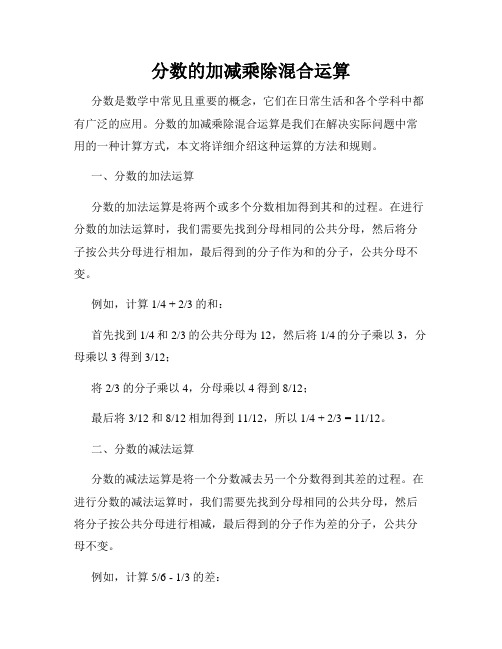 分数的加减乘除混合运算

分数是数学中常见且重要的概念，它们在日常生活和各个学科中都有广泛的应用。分数的加减乘除混合运算是我们在解决实际问题中常用的一种计算方式，本文将详细介绍这种运算的方法和规则。

一、分数的加法运算

分数的加法运算是将两个或多个分数相加得到其和的过程。在进行分数的加法运算时，我们需要先找到分母相同的公共分母，然后将分子按公共分母进行相加，最后得到的分子作为和的分子，公共分母不变。

例如，计算 1/4 + 2/3 的和：

首先找到 1/4 和 2/3 的公共分母为 12，然后将 1/4 的分子乘以 3，分母乘以 3 得到 3/12；

将 2/3 的分子乘以 4，分母乘以 4 得到 8/12；

最后将 3/12 和 8/12 相加得到 11/12，所以 1/4 + 2/3 = 11/12。

二、分数的减法运算

分数的减法运算是将一个分数减去另一个分数得到其差的过程。在进行分数的减法运算时，我们需要先找到分母相同的公共分母，然后将分子按公共分母进行相减，最后得到的分子作为差的分子，公共分母不变。

例如，计算 5/6 - 1/3 的差：